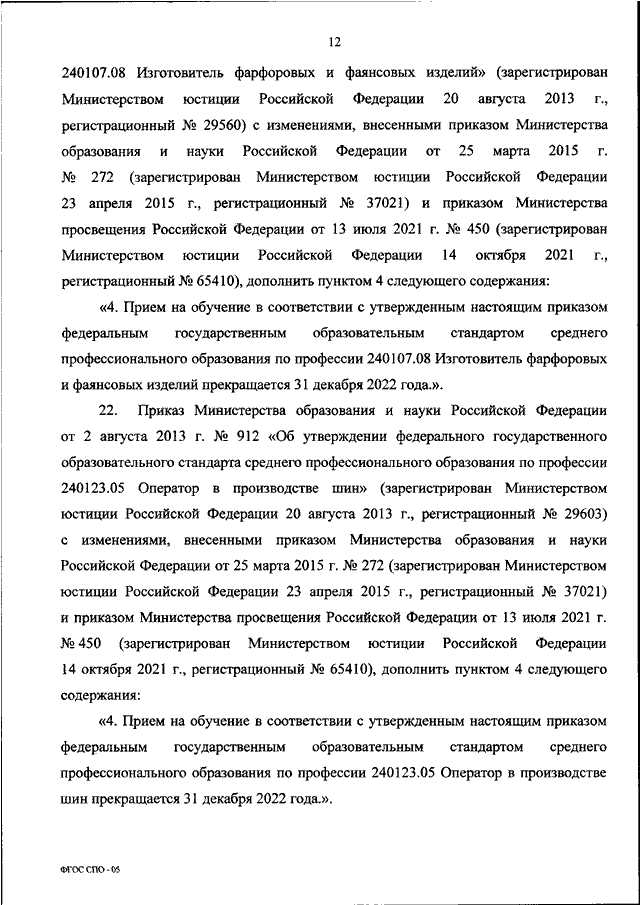 12

240107.08 Изготовитель фарфоровых и фаянсовых изделий» (зарегистрирован Министерством юстиции Российской Федерации 20 августа 2013 г., регистрационный № 29560) с изменениями, внесенными приказом Министерства образования и науки Российской Федерации от 25 марта 2015 г. № 272 (зарегистрирован Министерством юстиции Российской Федерации 23 апреля 2015 г., регистрационный № 37021) и приказом Министерства просвещения Российской Федерации от 13 июля 2021 г. № 450 (зарегистрирован Министерством юстиции Российской Федерации 14 октября 2021 г., регистрационный № 65410), дополнить пунктом 4 следующего содержания:

«4. Прием на обучение в соответствии с утвержденным настоящим приказом федеральным государственным образовательным стандартом среднего профессионального образования по профессии 240107.08 Изготовитель фарфоровых и фаянсовых изделий прекращается 31 декабря 2022 года.».

22. Приказ Министерства образования и науки Российской Федерации от 2 августа 2013 г. № 912 «Об утверждении федерального государственного образовательного стандарта среднего профессионального образования по профессии 240123.05 Оператор в производстве шин» (зарегистрирован Министерством юстиции Российской Федерации 20 августа 2013 г., регистрационный № 29603) с изменениями, внесенными приказом Министерства образования и науки Российской Федерации от 25 марта 2015 г. № 272 (зарегистрирован Министерством юстиции Российской Федерации 23 апреля 2015 г., регистрационный № 37021) и приказом Министерства просвещения Российской Федерации от 13 июля 2021 г. № 450 (зарегистрирован Министерством юстиции Российской Федерации 14 октября 2021 г., регистрационный № 65410), дополнить пунктом 4 следующего содержания:

«4. Прием на обучение в соответствии с утвержденным настоящим приказом федеральным государственным образовательным стандартом среднего профессионального образования по профессии 240123.05 Оператор в производстве шин прекращается 31 декабря 2022 года.».

ФГОС СПО - 05